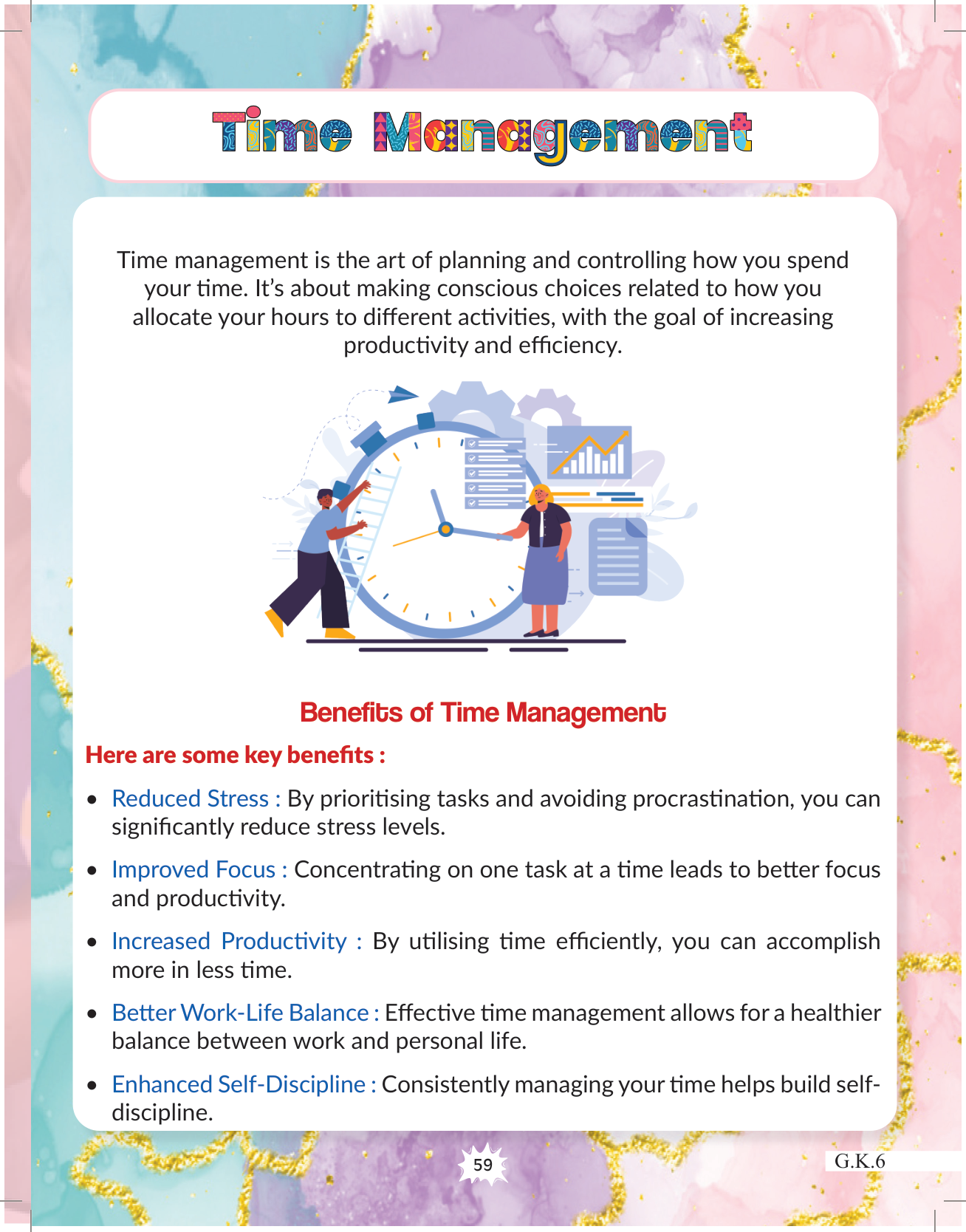 Time Management

Time management is the art of planning and controlling how you spend your time. It's about making conscious choices related to how you allocate your hours to different activities, with the goal of increasing productivity and efficiency.

Benefits of Time Management

Here are some key benefits :

• Reduced Stress : By prioritising tasks and avoiding procrastination, you can significantly reduce stress levels.

• Improved Focus : Concentrating on one task at a time leads to better focus and productivity.

• Increased Productivity : By utilising time efficiently, you can accomplish more in less time.

• Better Work-Life Balance : Effective time management allows for a healthier balance between work and personal life.

• Enhanced Self-Discipline : Consistently managing your time helps build self-discipline.

59

G.K.6